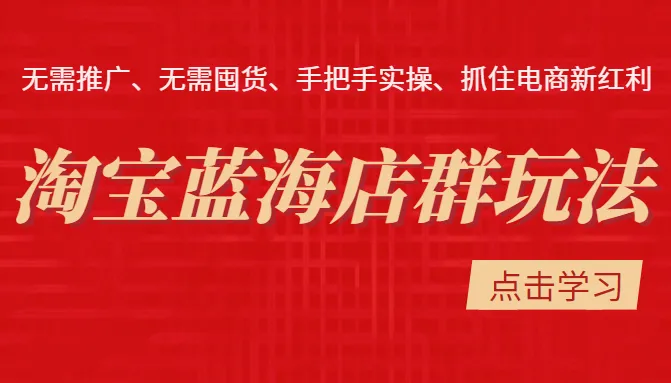 无需推广、无需囤货、手把手实操、抓住电商新红利

淘宝蓝海店群玩法

点击学习